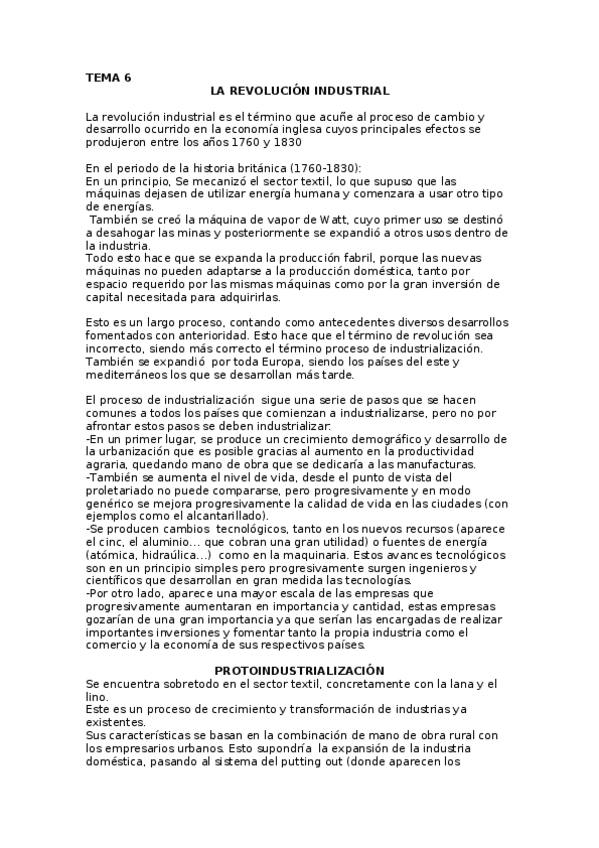 TEMA 6

LA REVOLUCIÓN INDUSTRIAL

La revolución industrial es el término que acuñe al proceso de cambio y desarrollo ocurrido en la economía inglesa cuyos principales efectos se produjeron entre los años 1760 y 1830

En el periodo de la historia británica (1760-1830):
En un principio, Se mecanizó el sector textil, lo que supuso que las máquinas dejasen de utilizar energía humana y comenzara a usar otro tipo de energías.
También se creó la máquina de vapor de Watt, cuyo primer uso se destinó a desahogar las minas y posteriormente se expandió a otros usos dentro de la industria.
Todo esto hace que se expanda la producción fabril, porque las nuevas máquinas no pueden adaptarse a la producción doméstica, tanto por espacio requerido por las mismas máquinas como por la gran inversión de capital necesitada para adquirirlas.

Esto es un largo proceso, contando como antecedentes diversos desarrollos fomentados con anterioridad. Esto hace que el término de revolución sea incorrecto, siendo más correcto el término proceso de industrialización. También se expandió por toda Europa, siendo los países del este y mediterráneos los que se desarrollan más tarde.

El proceso de industrialización sigue una serie de pasos que se hacen comunes a todos los países que comienzan a industrializarse, pero no por afrontar estos pasos se deben industrializar:
-En un primer lugar, se produce un crecimiento demográfico y desarrollo de la urbanización que es posible gracias al aumento en la productividad agraria, quedando mano de obra que se dedicaría a las manufacturas.
-También se aumenta el nivel de vida, desde el punto de vista del proletariado no puede compararse, pero progresivamente y en modo genérico se mejora progresivamente la calidad de vida en las ciudades (con ejemplos como el alcantarillado).
-Se producen cambios tecnológicos, tanto en los nuevos recursos (aparece el cinc, el aluminio… que cobran una gran utilidad) o fuentes de energía (atómica, hidraúlica…) como en la maquinaria. Estos avances tecnológicos son en un principio simples pero progresivamente surgen ingenieros y científicos que desarrollan en gran medida las tecnologías.
-Por otro lado, aparece una mayor escala de las empresas que progresivamente aumentaran en importancia y cantidad, estas empresas gozarían de una gran importancia ya que serían las encargadas de realizar importantes inversiones y fomentar tanto la propia industria como el comercio y la economía de sus respectivos países.

PROTOINDUSTRIALIZACIÓN
Se encuentra sobretodo en el sector textil, concretamente con la lana y el lino.
Este es un proceso de crecimiento y transformación de industrias ya existentes.
Sus características se basan en la combinación de mano de obra rural con los empresarios urbanos. Esto supondría la expansión de la industria doméstica, pasando al sistema del putting out (donde aparecen los